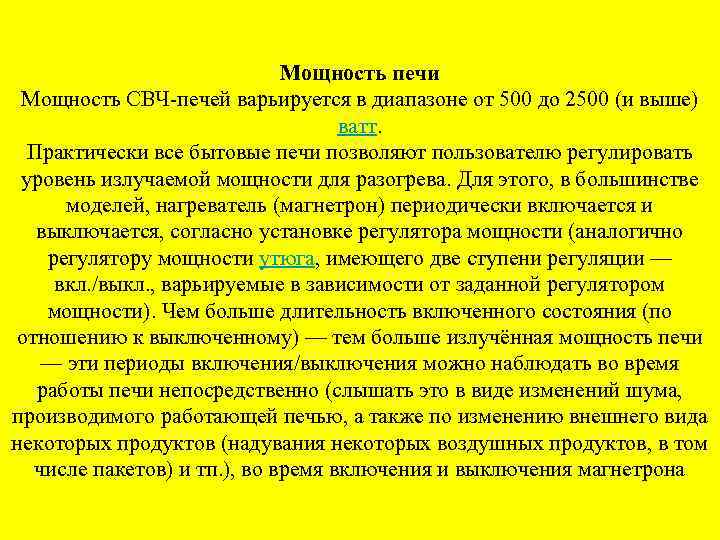 Мощность печи
Мощность СВЧ-печей варьируется в диапазоне от 500 до 2500 (и выше) ватт.
Практически все бытовые печи позволяют пользователю регулировать уровень излучаемой мощности для разогрева. Для этого, в большинстве моделей, нагреватель (магнетрон) периодически включается и выключается, согласно установке регулятора мощности (аналогично регулятору мощности утюга, имеющего две ступени регуляции — вкл./выкл., варьируемые в зависимости от заданной регулятором мощности). Чем больше длительность включенного состояния (по отношению к выключенному) — тем больше излучённая мощность печи — эти периоды включения/выключения можно наблюдать во время работы печи непосредственно (слышать это в виде изменений шума, производимого работающей печью, а также по изменению внешнего вида некоторых продуктов (надувания некоторых воздушных продуктов, в том числе пакетов) и тп.), во время включения и выключения магнетрона